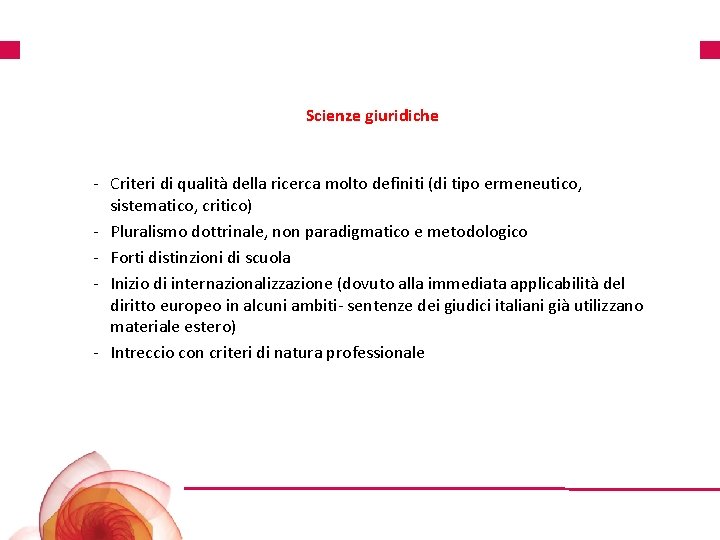 Scienze giuridiche

- Criteri di qualità della ricerca molto definiti (di tipo ermeneutico, sistematico, critico)
- Pluralismo dottrinale, non paradigmatico e metodologico
- Forti distinzioni di scuola
- Inizio di internazionalizzazione (dovuto alla immediata applicabilità del diritto europeo in alcuni ambiti- sentenze dei giudici italiani già utilizzano materiale estero)
- Intreccio con criteri di natura professionale